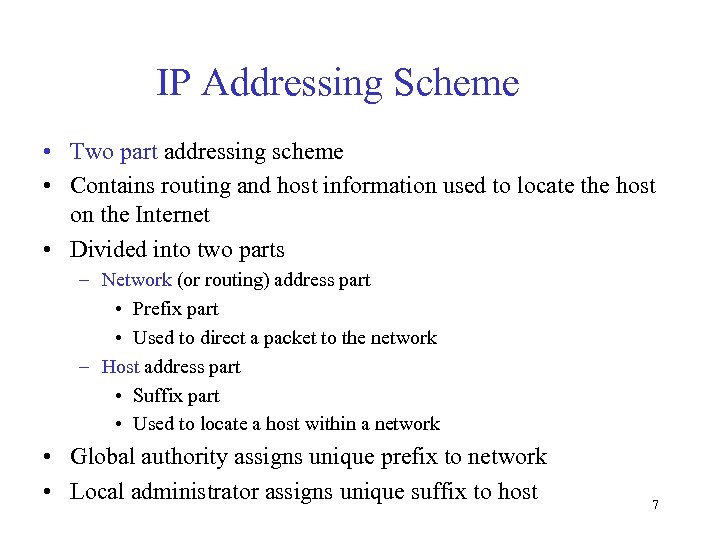 IP Addressing Scheme

• Two part addressing scheme
• Contains routing and host information used to locate the host on the Internet
• Divided into two parts
– Network (or routing) address part
• Prefix part
• Used to direct a packet to the network
– Host address part
• Suffix part
• Used to locate a host within a network
• Global authority assigns unique prefix to network
• Local administrator assigns unique suffix to host

7